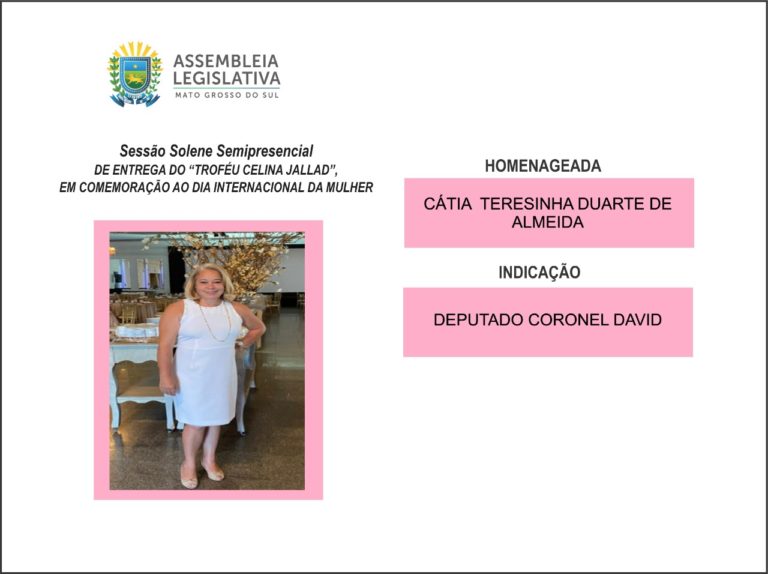 ASSEMBLEIA LEGISLATIVA
MATO GROSSO DO SUL

Sessão Solene Semipresencial
DE ENTREGA DO "TROFÉU CELINA JALLAD",
EM COMEMORAÇÃO AO DIA INTERNACIONAL DA MULHER

HOMENAGEADA

CÁTIA TERESINHA DUARTE DE ALMEIDA

INDICAÇÃO

DEPUTADO CORONEL DAVID